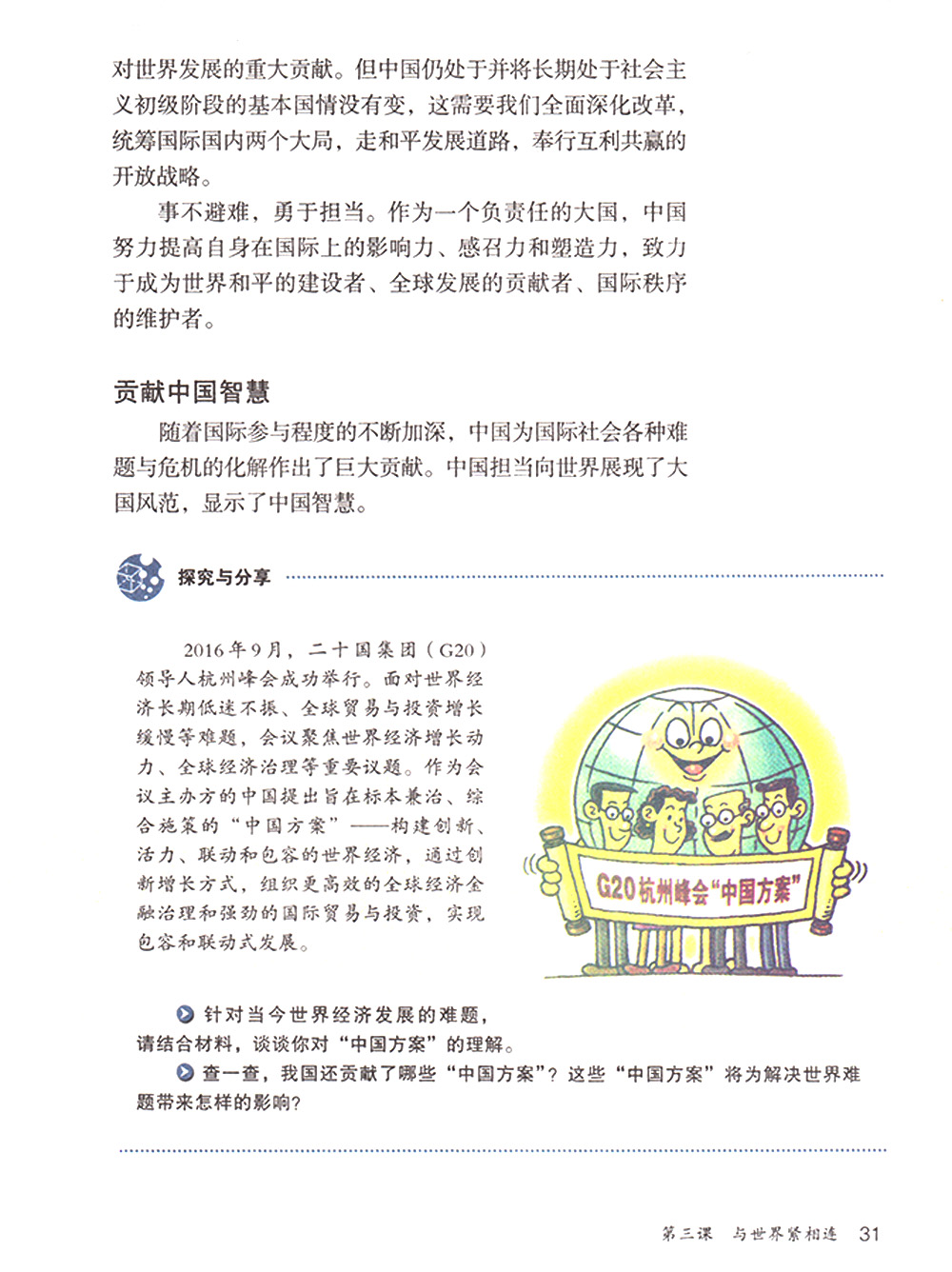 对世界发展的重大贡献。但中国仍处于并将长期处于社会主义初级阶段的基本国情没有变，这需要我们全面深化改革，统筹国际国内两个大局，走和平发展道路，奉行互利共赢的开放战略。

事不避难，勇于担当。作为一个负责任的大国，中国努力提高自身在国际上的影响力、感召力和塑造力，致力于成为世界和平的建设者、全球发展的贡献者、国际秩序的维护者。

贡献中国智慧

随着国际参与程度的不断加深，中国为国际社会各种难题与危机的化解作出了巨大贡献。中国担当向世界展现了大国风范，显示了中国智慧。

探究与分享

2016年9月，二十国集团（G20）领导人杭州峰会成功举行。面对世界经济长期低迷不振、全球贸易与投资增长缓慢等难题，会议聚焦世界经济增长动力、全球经济治理等重要议题。作为会议主办方的中国提出旨在标本兼治、综合施策的“中国方案”——构建创新、活力、联动和包容的世界经济，通过创新增长方式，组织更高效的全球经济金融治理和强劲的国际贸易与投资，实现包容和联动式发展。

G20杭州峰会“中国方案”

针对当今世界经济发展的难题，请结合材料，谈谈你对“中国方案”的理解。

查一查，我国还贡献了哪些“中国方案”？这些“中国方案”将为解决世界难题带来怎样的影响？

第三课 与世界紧相连 31